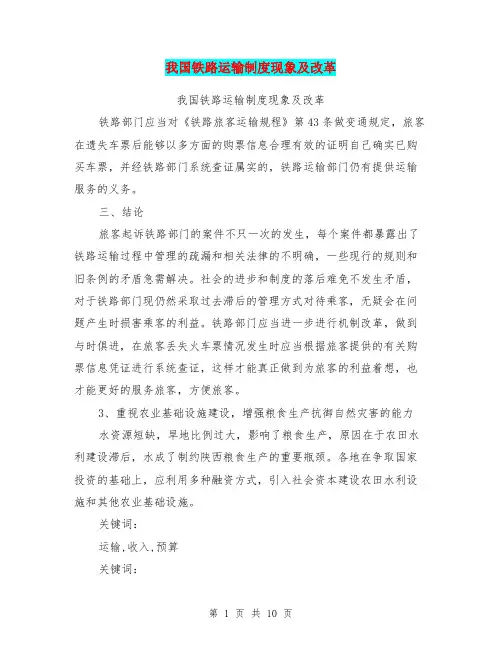 我国铁路运输制度现象及改革

我国铁路运输制度现象及改革

铁路部门应当对《铁路旅客运输规程》第43条做变通规定，旅客在遗失车票后能够以多方面的购票信息合理有效的证明自己确实已购买车票，并经铁路部门系统查证属实的，铁路运输部门仍有提供运输服务的义务。

三、结论

旅客起诉铁路部门的案件不只一次的发生，每个案件都暴露出了铁路运输过程中管理的疏漏和相关法律的不明确，一些现行的规则和旧条例的矛盾急需解决。社会的进步和制度的落后难免不发生矛盾，对于铁路部门现仍然采取过去滞后的管理方式对待乘客，无疑会在问题产生时损害乘客的利益。铁路部门应当进一步进行机制改革，做到与时俱进，在旅客丢失火车票情况发生时应当根据旅客提供的有关购票信息凭证进行系统查证，这样才能真正做到为旅客的利益着想，也才能更好的服务旅客，方便旅客。

3、重视农业基础设施建设，增强粮食生产抗御自然灾害的能力

水资源短缺，旱地比例过大，影响了粮食生产，原因在于农田水利建设滞后，水成了制约陕西粮食生产的重要瓶颈。各地在争取国家投资的基础上，应利用多种融资方式，引入社会资本建设农田水利设施和其他农业基础设施。

关键词：

运输,收入,预算

关键词：

第 1 页 共 10 页